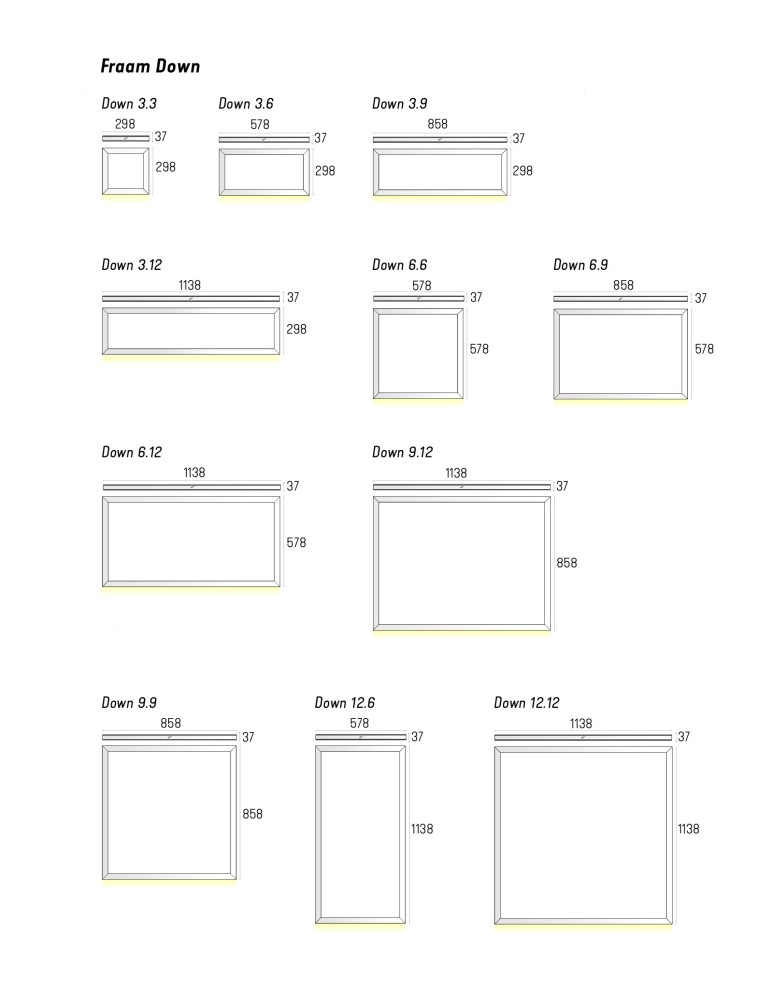 Fraam Down

Down 3.3
298
37
298

Down 3.6
578
37
298

Down 3.9
858
37
298

Down 3.12
1138
37
298

Down 6.6
578
37
578

Down 6.9
858
37
578

Down 6.12
1138
37
578

Down 9.12
1138
37
858

Down 9.9
858
37
858

Down 12.6
578
37
1138

Down 12.12
1138
37
1138